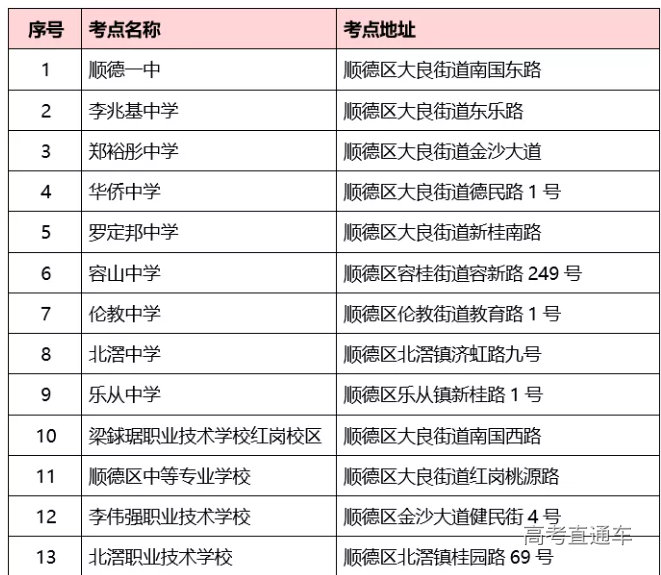 | 序号 | 考点名称 | 考点地址 |
|---|---|---|
| 1 | 顺德一中 | 顺德区大良街道南国东路 |
| 2 | 李兆基中学 | 顺德区大良街道东乐路 |
| 3 | 郑裕彤中学 | 顺德区大良街道金沙大道 |
| 4 | 华侨中学 | 顺德区大良街道德民路1号 |
| 5 | 罗定邦中学 | 顺德区大良街道新桂南路 |
| 6 | 容山中学 | 顺德区容桂街道容新路249号 |
| 7 | 伦教中学 | 顺德区伦教街道教育路1号 |
| 8 | 北滘中学 | 顺德区北滘镇济虹路九号 |
| 9 | 乐从中学 | 顺德区乐从镇新桂路1号 |
| 10 | 梁銶琚职业技术学校红岗校区 | 顺德区大良街道南国西路 |
| 11 | 顺德区中等专业学校 | 顺德区大良街道红岗桃源路 |
| 12 | 李伟强职业技术学校 | 顺德区金沙大道健民街4号 |
| 13 | 北滘职业技术学校 | 顺德区北滘镇桂园路69号 |

高考直通车